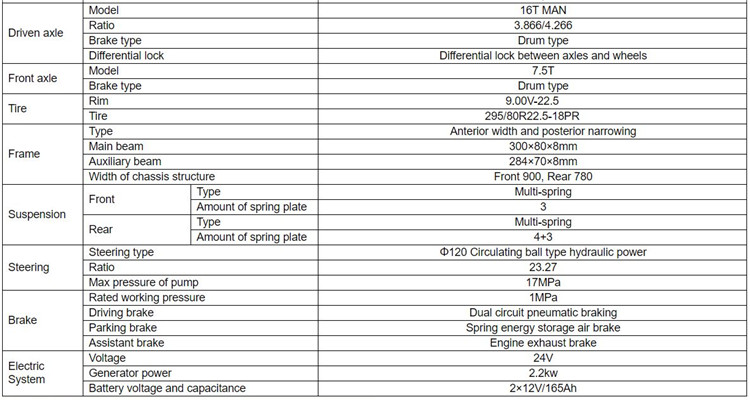 | Driven axle | Model | | 16T MAN |
|---|---|---|---|
| | Ratio | | 3.866/4.266 |
| | Brake type | | Drum type |
| | Differential lock | | Differential lock between axles and wheels |
| Front axle | Model | | 7.5T |
| | Brake type | | Drum type |
| Tire | Rim | | 9.00V-22.5 |
| | Tire | | 295/80R22.5-18PR |
| Frame | Type | | Anterior width and posterior narrowing |
| | Main beam | | 300×80×8mm |
| | Auxiliary beam | | 284×70×8mm |
| | Width of chassis structure | | Front 900, Rear 780 |
| Suspension | Front | Type | Multi-spring |
| | | Amount of spring plate | 3 |
| | Rear | Type | Multi-spring |
| | | Amount of spring plate | 4+3 |
| Steering | Steering type | | Φ120 Circulating ball type hydraulic power |
| | Ratio | | 23.27 |
| | Max pressure of pump | | 17MPa |
| Brake | Rated working pressure | | 1MPa |
| | Driving brake | | Dual circuit pneumatic braking |
| | Parking brake | | Spring energy storage air brake |
| | Assistant brake | | Engine exhaust brake |
| Electric System | Voltage | | 24V |
| | Generator power | | 2.2kw |
| | Battery voltage and capacitance | | 2×12V/165Ah |